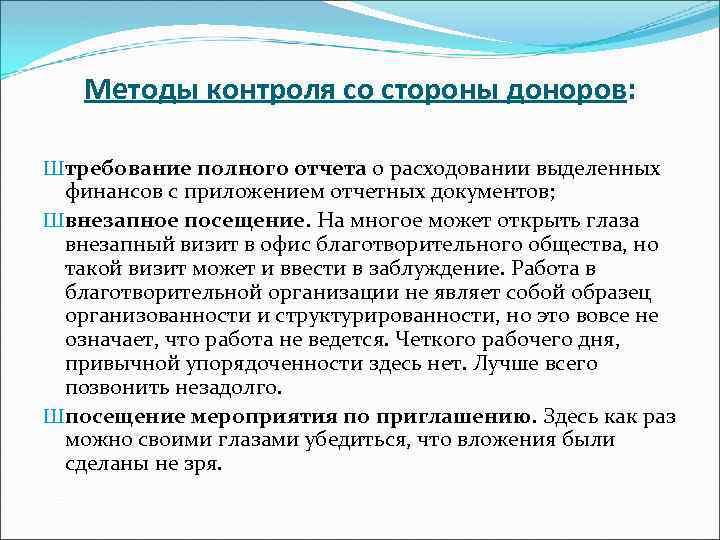 Методы контроля со стороны доноров:

Штребование полного отчета о расходовании выделенных финансов с приложением отчетных документов;

Швнезапное посещение. На многое может открыть глаза внезапный визит в офис благотворительного общества, но такой визит может и ввести в заблуждение. Работа в благотворительной организации не являет собой образец организованности и структурированности, но это вовсе не означает, что работа не ведется. Четкого рабочего дня, привычной упорядоченности здесь нет. Лучше всего позвонить незадолго.

Шпосещение мероприятия по приглашению. Здесь как раз можно своими глазами убедиться, что вложения были сделаны не зря.